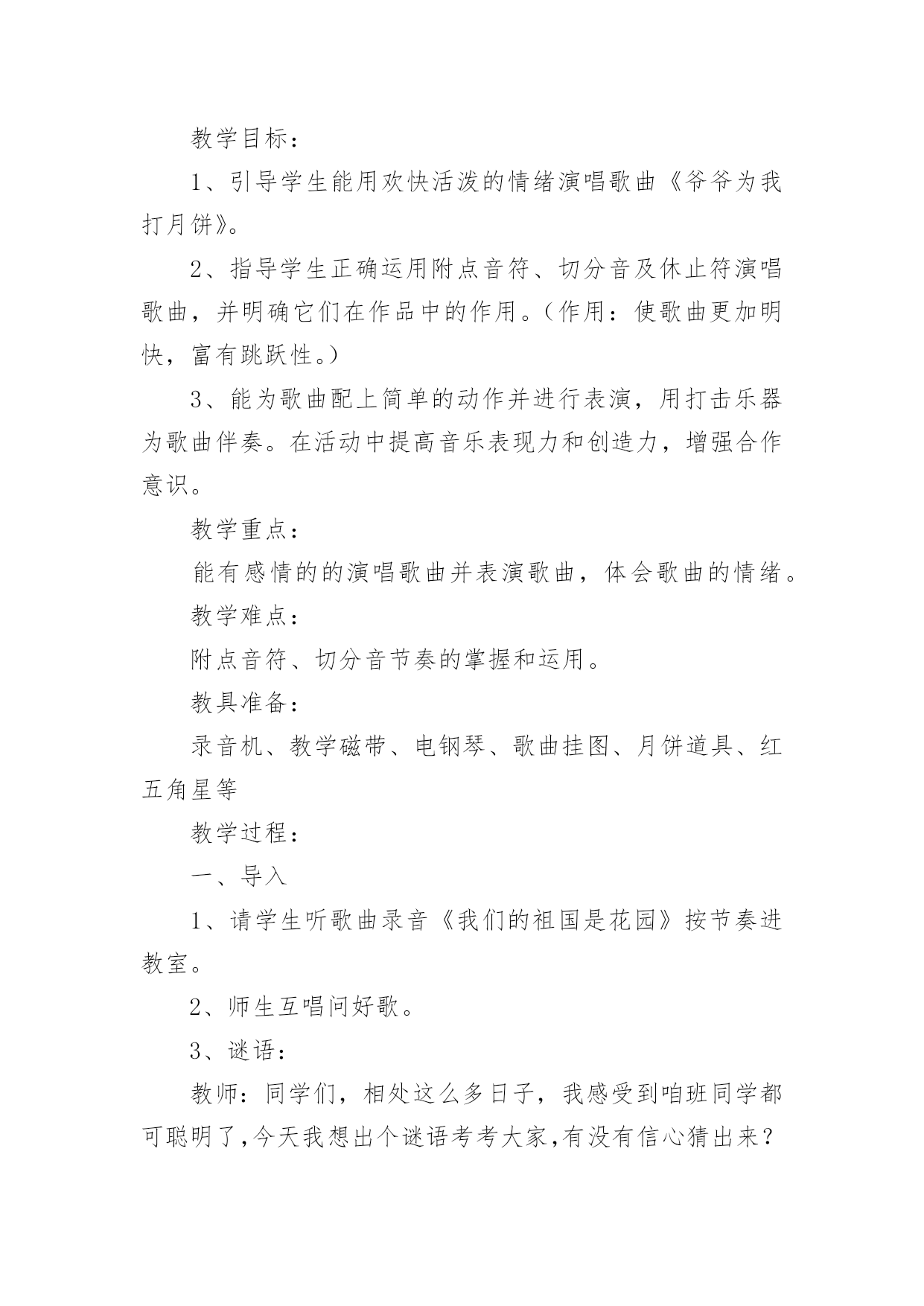 教学目标：

1、引导学生能用欢快活泼的情绪演唱歌曲《爷爷为我打月饼》。

2、指导学生正确运用附点音符、切分音及休止符演唱歌曲，并明确它们在作品中的作用。（作用：使歌曲更加明快，富有跳跃性。）

3、能为歌曲配上简单的动作并进行表演，用打击乐器为歌曲伴奏。在活动中提高音乐表现力和创造力，增强合作意识。

教学重点：

能有感情的的演唱歌曲并表演歌曲，体会歌曲的情绪。

教学难点：

附点音符、切分音节奏的掌握和运用。

教具准备：

录音机、教学磁带、电钢琴、歌曲挂图、月饼道具、红五角星等

教学过程：

一、导入

1、请学生听歌曲录音《我们的祖国是花园》按节奏进教室。

2、师生互唱问好歌。

3、谜语：

教师：同学们，相处这么多日子，我感受到咱班同学都可聪明了，今天我想出个谜语考考大家，有没有信心猜出来？